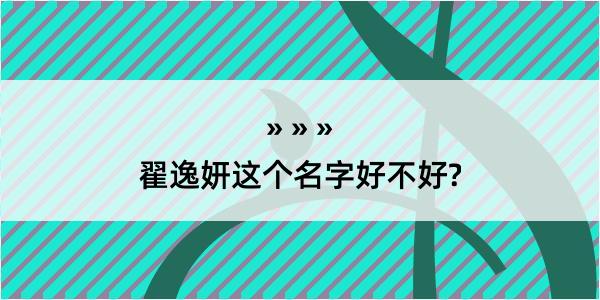 » » »
翟逸妍这个名字好不好?